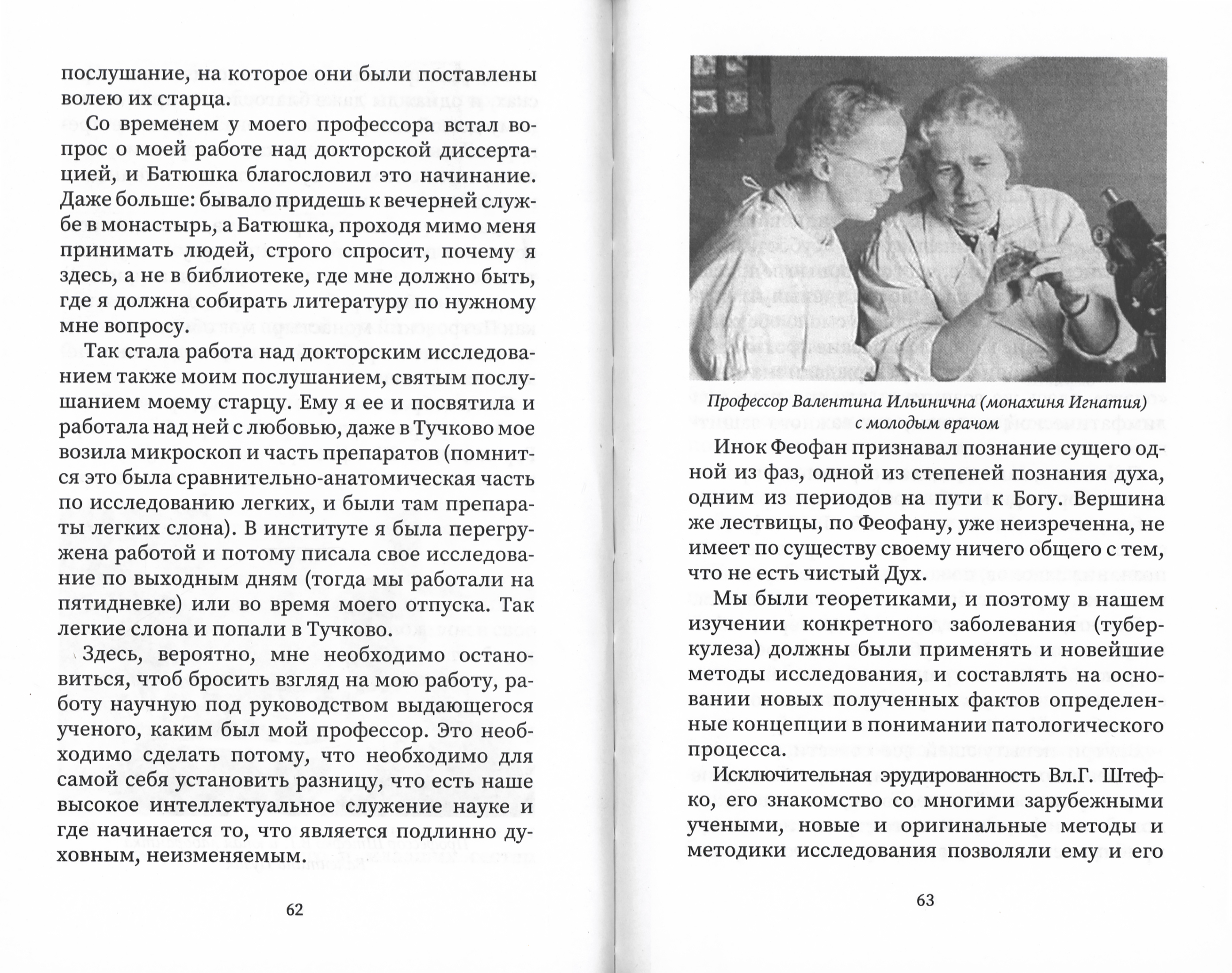 послушание, на которое они были поставлены волею их старца.

Со временем у моего профессора встал вопрос о моей работе над докторской диссертацией, и Батюшка благословил это начинание. Даже больше: бывало придешь к вечерней службе в монастырь, а Батюшка, проходя мимо меня принимать людей, строго спросит, почему я здесь, а не в библиотеке, где мне должно быть, где я должна собирать литературу по нужному мне вопросу.

Так стала работа над докторским исследованием также моим послушанием, святым послушанием моему старцу. Ему я ее и посвятила и работала над ней с любовью, даже в Тучково мое возила микроскоп и часть препаратов (помнится это была сравнительно-анатомическая часть по исследованию легких, и были там препараты легких слона). В институте я была перегружена работой и потому писала свое исследование по выходным дням (тогда мы работали на пятидневке) или во время моего отпуска. Так легкие слона и попали в Тучково.

Здесь, вероятно, мне необходимо остановиться, чтоб бросить взгляд на мою работу, работу научную под руководством выдающегося ученого, каким был мой профессор. Это необходимо сделать потому, что необходимо для самой себя установить разницу, что есть наше высокое интеллектуальное служение науке и где начинается то, что является подлинно духовным, неизменяемым.

62

Профессор Валентина Ильинична (монахиня Игнатия) с молодым врачом

Инок Феофан признавал познание сущего одной из фаз, одной из степеней познания духа, одним из периодов на пути к Богу. Вершина же лествицы, по Феофану, уже неизреченна, не имеет по существу своему ничего общего с тем, что не есть чистый Дух.

Мы были теоретиками, и поэтому в нашем изучении конкретного заболевания (туберкулеза) должны были применять и новейшие методы исследования, и составлять на основании новых полученных фактов определенные концепции в понимании патологического процесса.

Исключительная эрудированность Вл.Г. Штефко, его знакомство со многими зарубежными учеными, новые и оригинальные методы и методики исследования позволяли ему и его

63